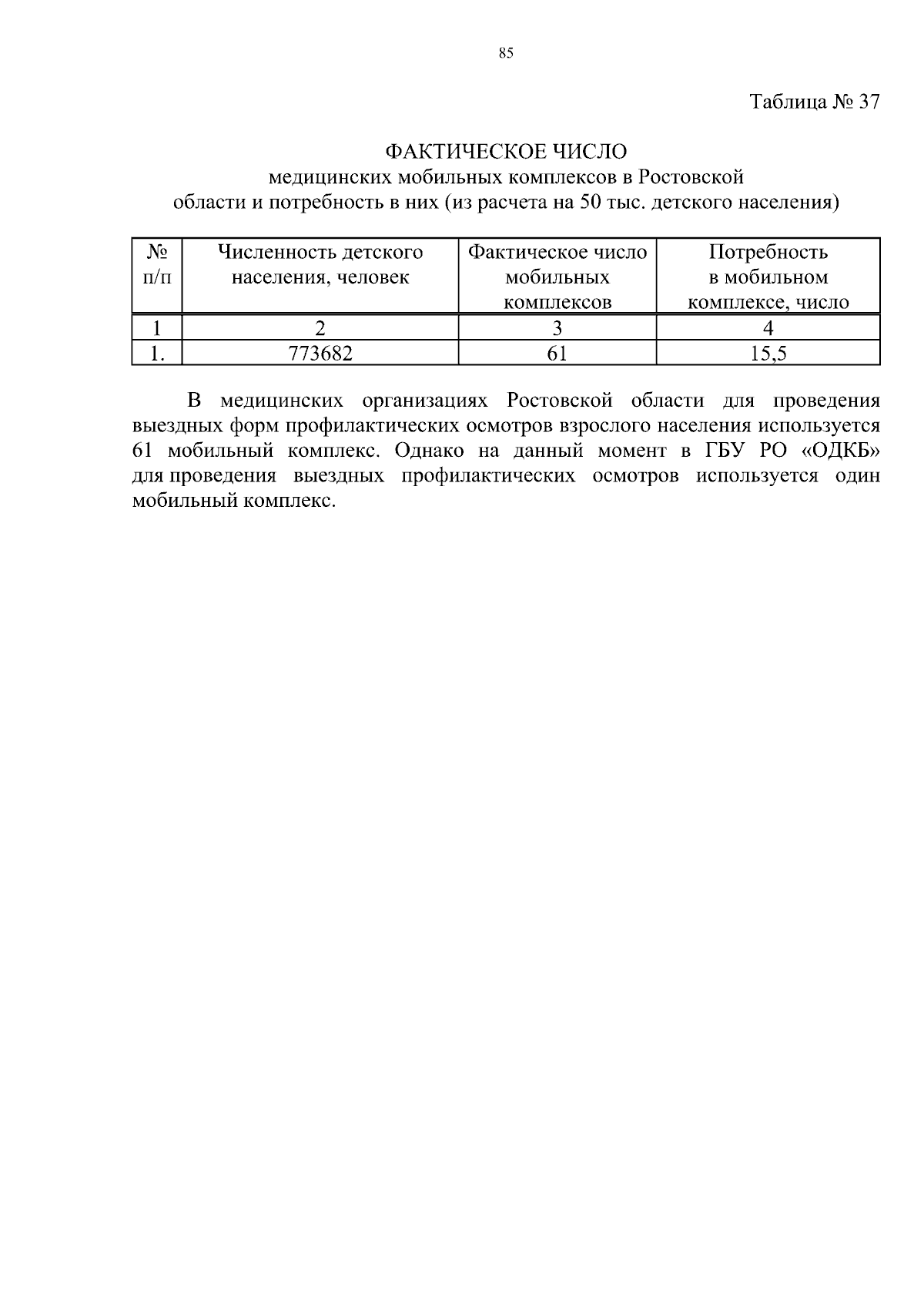 85

Таблица № 37

ФАКТИЧЕСКОЕ ЧИСЛО
медицинских мобильных комплексов в Ростовской области и потребность в них (из расчета на 50 тыс. детского населения)

| № п/п | Численность детского населения, человек | Фактическое число мобильных комплексов | Потребность в мобильном комплексе, число |
|---|---|---|---|
| 1 | 2 | 3 | 4 |
| 1. | 773682 | 61 | 15,5 |

В медицинских организациях Ростовской области для проведения выездных форм профилактических осмотров взрослого населения используется 61 мобильный комплекс. Однако на данный момент в ГБУ РО «ОДКБ» для проведения выездных профилактических осмотров используется один мобильный комплекс.